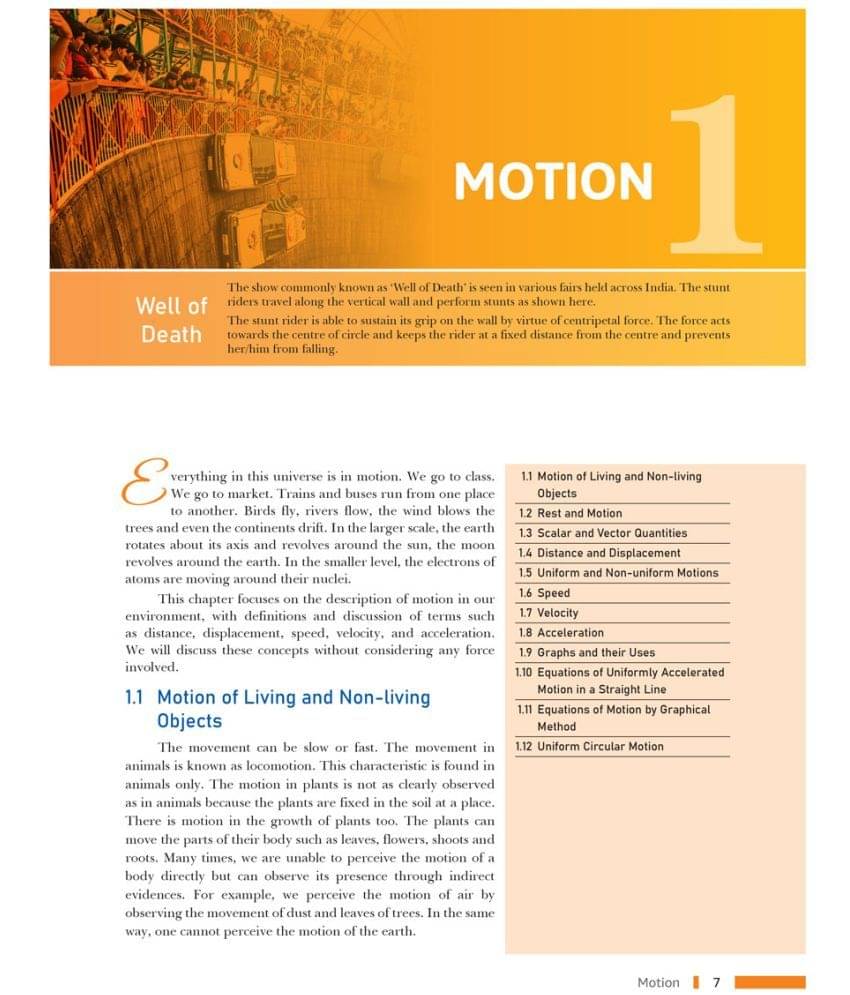 MOTION 1

Well of Death

The show commonly known as 'Well of Death' is seen in various fairs held across India. The stunt riders travel along the vertical wall and perform stunts as shown here.

The stunt rider is able to sustain its grip on the wall by virtue of centripetal force. The force acts towards the centre of circle and keeps the rider at a fixed distance from the centre and prevents her/him from falling.

Everything in this universe is in motion. We go to class. We go to market. Trains and buses run from one place to another. Birds fly, rivers flow, the wind blows the trees and even the continents drift. In the larger scale, the earth rotates about its axis and revolves around the sun, the moon revolves around the earth. In the smaller level, the electrons of atoms are moving around their nuclei.

This chapter focuses on the description of motion in our environment, with definitions and discussion of terms such as distance, displacement, speed, velocity, and acceleration. We will discuss these concepts without considering any force involved.

1.1 Motion of Living and Non-living Objects

The movement can be slow or fast. The movement in animals is known as locomotion. This characteristic is found in animals only. The motion in plants is not as clearly observed as in animals because the plants are fixed in the soil at a place. There is motion in the growth of plants too. The plants can move the parts of their body such as leaves, flowers, shoots and roots. Many times, we are unable to perceive the motion of a body directly but can observe its presence through indirect evidences. For example, we perceive the motion of air by observing the movement of dust and leaves of trees. In the same way, one cannot perceive the motion of the earth.

1.1 Motion of Living and Non-living Objects
1.2 Rest and Motion
1.3 Scalar and Vector Quantities
1.4 Distance and Displacement
1.5 Uniform and Non-uniform Motions
1.6 Speed
1.7 Velocity
1.8 Acceleration
1.9 Graphs and their Uses
1.10 Equations of Uniformly Accelerated Motion in a Straight Line
1.11 Equations of Motion by Graphical Method
1.12 Uniform Circular Motion

Motion 7